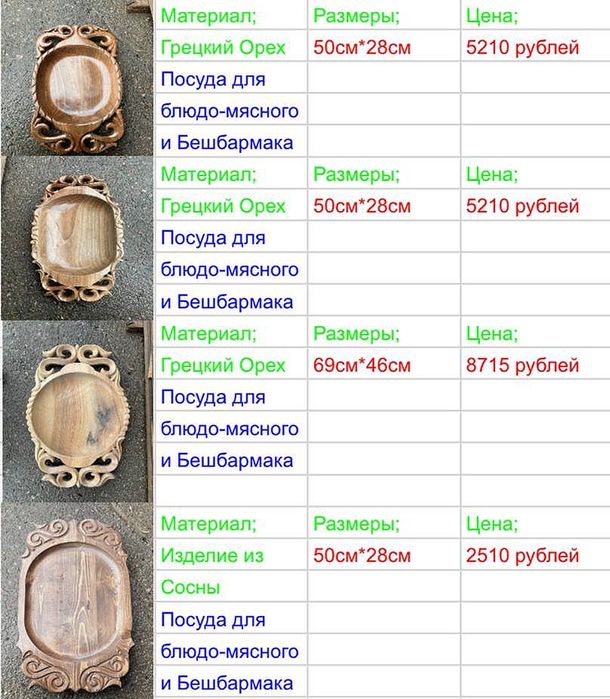 | Материал; | Размеры; | Цена; |
|---|---|---|
| Грецкий Орех | 50см*28см | 5210 рублей |
| Посуда для | | |
| блюдо-мясного | | |
| и Бешбармака | | |
| Материал; | Размеры; | Цена; |
| Грецкий Орех | 50см*28см | 5210 рублей |
| Посуда для | | |
| блюдо-мясного | | |
| и Бешбармака | | |
| Материал; | Размеры; | Цена; |
| Грецкий Орех | 69см*46см | 8715 рублей |
| Посуда для | | |
| блюдо-мясного | | |
| и Бешбармака | | |
| | | |
| Материал; | Размеры; | Цена; |
| Изделие из | 50см*28см | 2510 рублей |
| Сосны | | |
| Посуда для | | |
| блюдо-мясного | | |
| и Бешбармака | | |